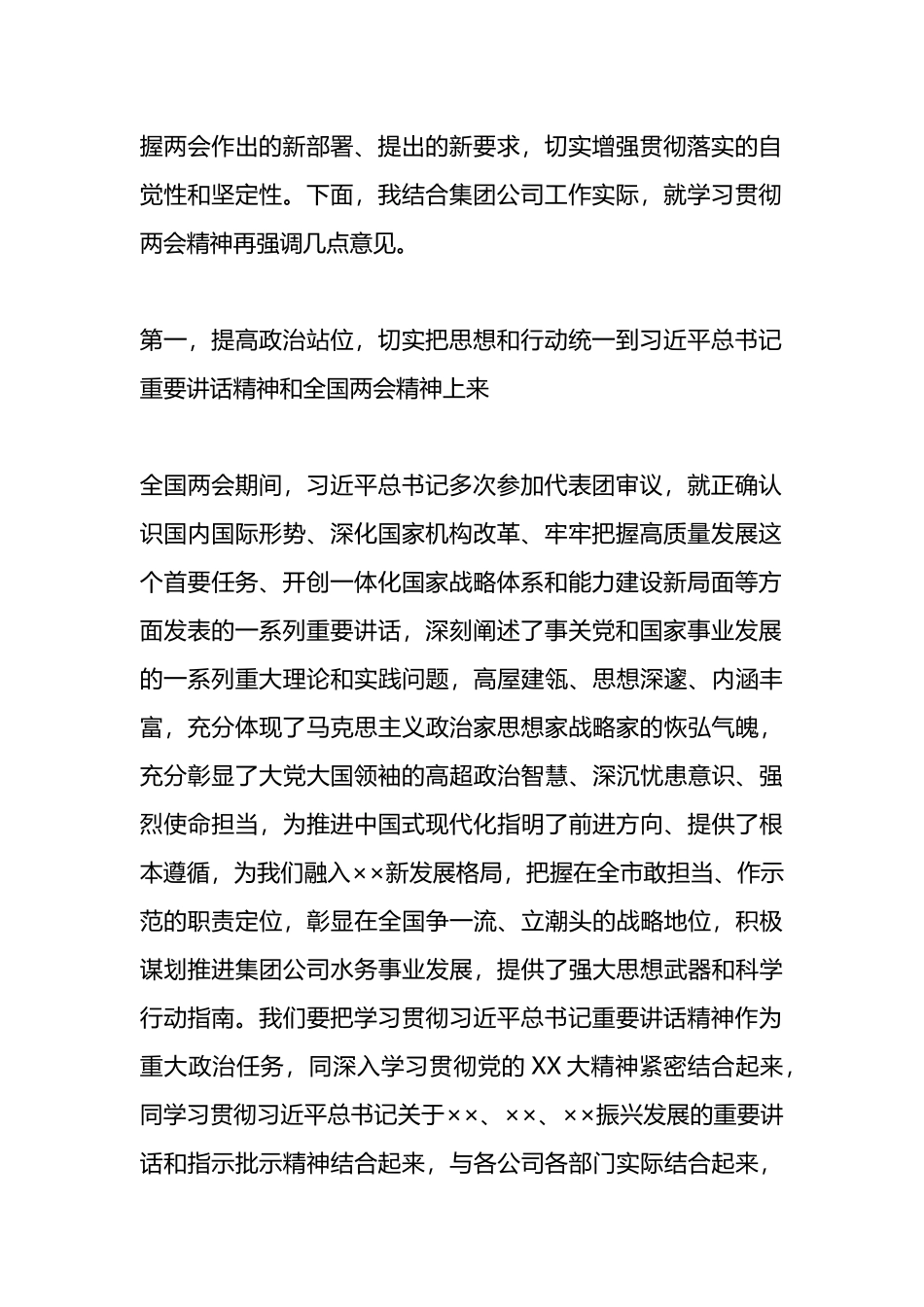 握两会作出的新部署、提出的新要求，切实增强贯彻落实的自觉性和坚定性。下面，我结合集团公司工作实际，就学习贯彻两会精神再强调几点意见。

第一，提高政治站位，切实把思想和行动统一到习近平总书记重要讲话精神和全国两会精神上来

全国两会期间，习近平总书记多次参加代表团审议，就正确认识国内国际形势、深化国家机构改革、牢牢把握高质量发展这个首要任务、开创一体化国家战略体系和能力建设新局面等方面发表的一系列重要讲话，深刻阐述了事关党和国家事业发展的一系列重大理论和实践问题，高屋建瓴、思想深邃、内涵丰富，充分体现了马克思主义政治家思想家战略家的恢弘气魄，充分彰显了大党大国领袖的高超政治智慧、深沉忧患意识、强烈使命担当，为推进中国式现代化指明了前进方向、提供了根本遵循，为我们融入××新发展格局，把握在全市敢担当、作示范的职责定位，彰显在全国争一流、立潮头的战略地位，积极谋划推进集团公司水务事业发展，提供了强大思想武器和科学行动指南。我们要把学习贯彻习近平总书记重要讲话精神作为重大政治任务，同深入学习贯彻党的 XX 大精神紧密结合起来，同学习贯彻习近平总书记关于××、××、××振兴发展的重要讲话和指示批示精神结合起来，与各公司各部门实际结合起来，